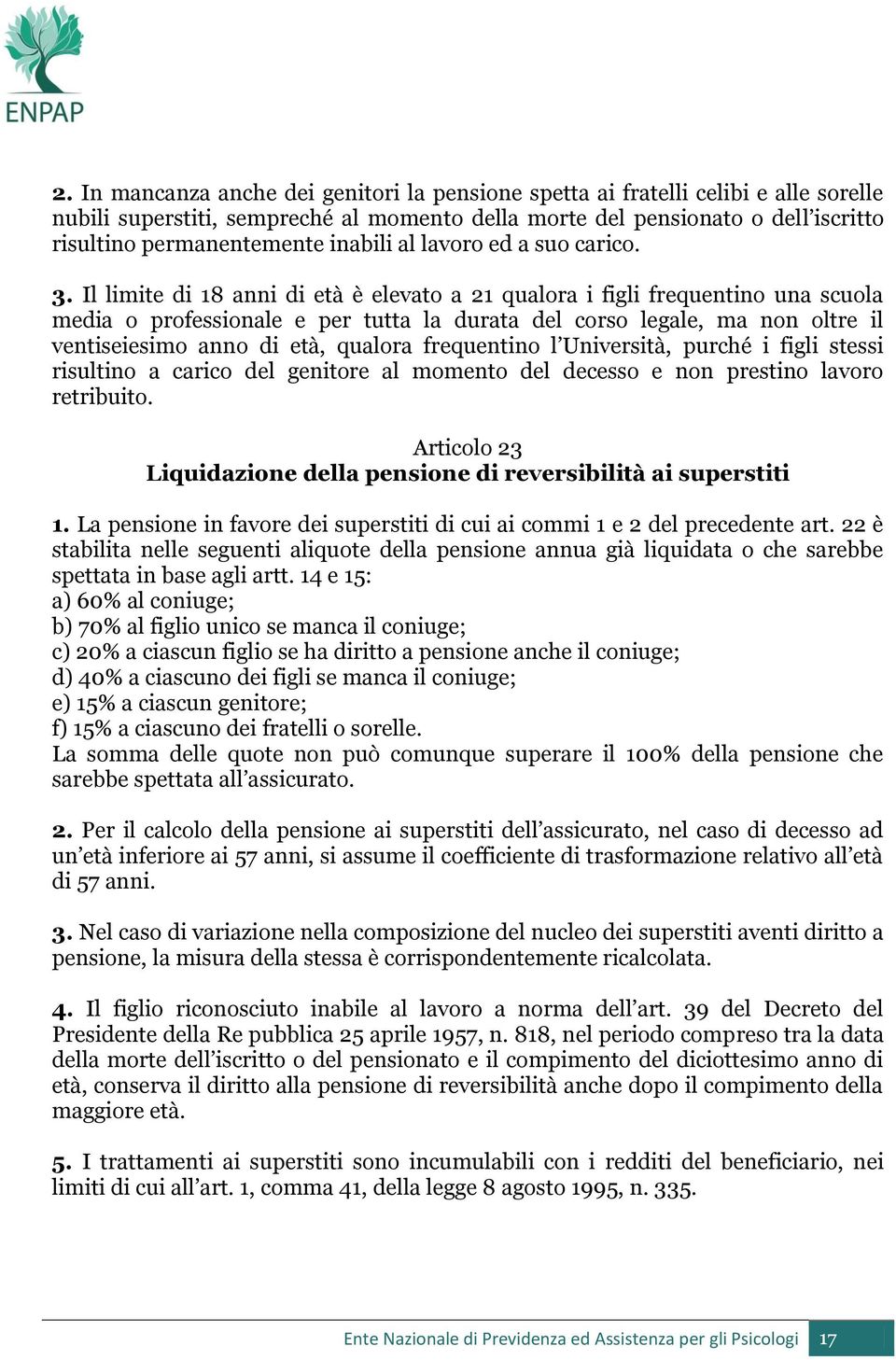 ENPAP

2. In mancanza anche dei genitori la pensione spetta ai fratelli celibi e alle sorelle nubili superstiti, sempreché al momento della morte del pensionato o dell'iscritto risultino permanentemente inabili al lavoro ed a suo carico.

3. Il limite di 18 anni di età è elevato a 21 qualora i figli frequentino una scuola media o professionale e per tutta la durata del corso legale, ma non oltre il ventiseiesimo anno di età, qualora frequentino l'Università, purché i figli stessi risultino a carico del genitore al momento del decesso e non prestino lavoro retribuito.

Articolo 23
Liquidazione della pensione di reversibilità ai superstiti

1. La pensione in favore dei superstiti di cui ai commi 1 e 2 del precedente art. 22 è stabilita nelle seguenti aliquote della pensione annua già liquidata o che sarebbe spettata in base agli artt. 14 e 15:
a) 60% al coniuge;
b) 70% al figlio unico se manca il coniuge;
c) 20% a ciascun figlio se ha diritto a pensione anche il coniuge;
d) 40% a ciascuno dei figli se manca il coniuge;
e) 15% a ciascun genitore;
f) 15% a ciascuno dei fratelli o sorelle.
La somma delle quote non può comunque superare il 100% della pensione che sarebbe spettata all'assicurato.

2. Per il calcolo della pensione ai superstiti dell'assicurato, nel caso di decesso ad un'età inferiore ai 57 anni, si assume il coefficiente di trasformazione relativo all'età di 57 anni.

3. Nel caso di variazione nella composizione del nucleo dei superstiti aventi diritto a pensione, la misura della stessa è corrispondentemente ricalcolata.

4. Il figlio riconosciuto inabile al lavoro a norma dell'art. 39 del Decreto del Presidente della Re pubblica 25 aprile 1957, n. 818, nel periodo compreso tra la data della morte dell'iscritto o del pensionato e il compimento del diciottesimo anno di età, conserva il diritto alla pensione di reversibilità anche dopo il compimento della maggiore età.

5. I trattamenti ai superstiti sono incumulabili con i redditi del beneficiario, nei limiti di cui all'art. 1, comma 41, della legge 8 agosto 1995, n. 335.

Ente Nazionale di Previdenza ed Assistenza per gli Psicologi 17